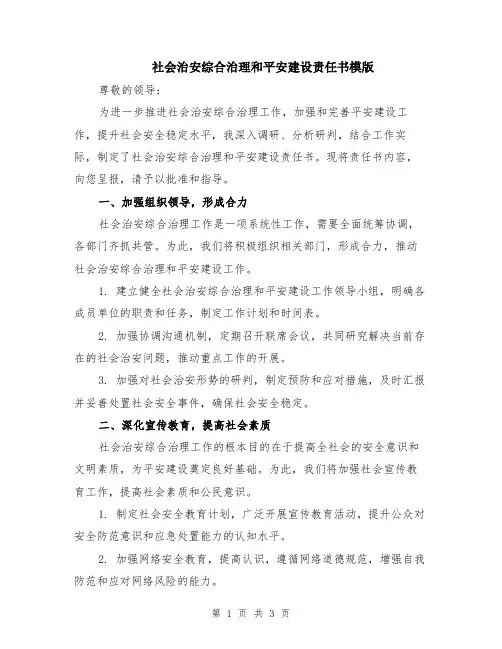 社会治安综合治理和平安建设责任书模版

尊敬的领导：

为进一步推进社会治安综合治理工作，加强和完善平安建设工作，提升社会安全稳定水平，我深入调研、分析研判，结合工作实际，制定了社会治安综合治理和平安建设责任书。现将责任书内容，向您呈报，请予以批准和指导。

一、加强组织领导，形成合力

社会治安综合治理工作是一项系统性工作，需要全面统筹协调，各部门齐抓共管。为此，我们将积极组织相关部门，形成合力，推动社会治安综合治理和平安建设工作。

1. 建立健全社会治安综合治理和平安建设工作领导小组，明确各成员单位的职责和任务，制定工作计划和时间表。

2. 加强协调沟通机制，定期召开联席会议，共同研究解决当前存在的社会治安问题，推动重点工作的开展。

3. 加强对社会治安形势的研判，制定预防和应对措施，及时汇报并妥善处置社会安全事件，确保社会安全稳定。

二、深化宣传教育，提高社会素质

社会治安综合治理工作的根本目的在于提高全社会的安全意识和文明素质，为平安建设奠定良好基础。为此，我们将加强社会宣传教育工作，提高社会素质和公民意识。

1. 制定社会安全教育计划，广泛开展宣传教育活动，提升公众对安全防范意识和应急处置能力的认知水平。

2. 加强网络安全教育，提高认识，遵循网络道德规范，增强自我防范和应对网络风险的能力。

第 1 页 共 3 页